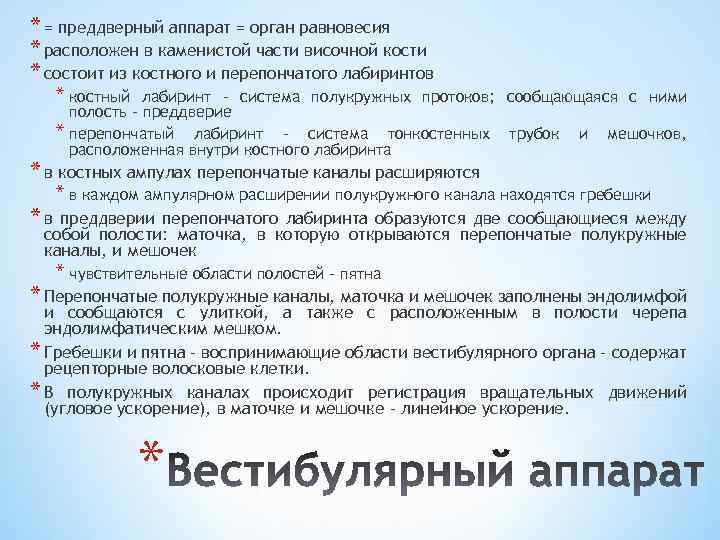 * = преддверный аппарат = орган равновесия
* расположен в каменистой части височной кости
* состоит из костного и перепончатого лабиринтов
* костный лабиринт - система полукружных протоков; сообщающаяся с ними полость - преддверие
* перепончатый лабиринт - система тонкостенных трубок и мешочков, расположенная внутри костного лабиринта
* в костных ампулах перепончатые каналы расширяются
* в каждом ампулярном расширении полукружного канала находятся гребешки
* в преддверии перепончатого лабиринта образуются две сообщающиеся между собой полости: маточка, в которую открываются перепончатые полукружные каналы, и мешочек
* чувствительные области полостей - пятна
* Перепончатые полукружные каналы, маточка и мешочек заполнены эндолимфой и сообщаются с улиткой, а также с расположенным в полости черепа эндолимфатическим мешком.
* Гребешки и пятна - воспринимающие области вестибулярного органа - содержат рецепторные волосковые клетки.
* В полукружных каналах происходит регистрация вращательных движений (угловое ускорение), в маточке и мешочке - линейное ускорение.

* Вестибулярный аппарат